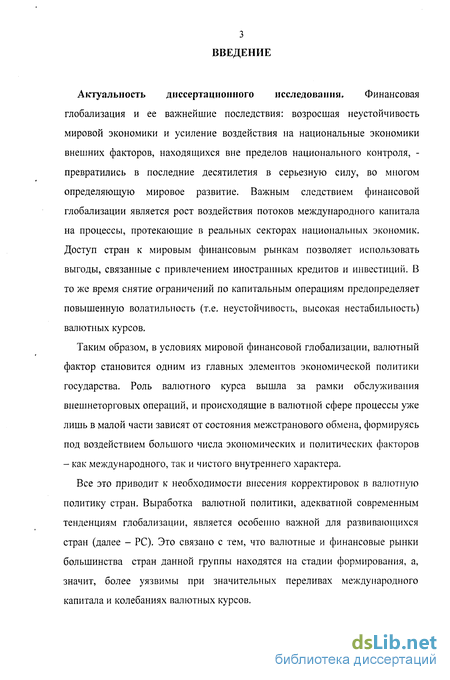 3

ВВЕДЕНИЕ

Актуальность диссертационного исследования. Финансовая глобализация и ее важнейшие последствия: возросшая неустойчивость мировой экономики и усиление воздействия на национальные экономики внешних факторов, находящихся вне пределов национального контроля, - превратились в последние десятилетия в серьезную силу, во многом определяющую мировое развитие. Важным следствием финансовой глобализации является рост воздействия потоков международного капитала на процессы, протекающие в реальных секторах национальных экономик. Доступ стран к мировым финансовым рынкам позволяет использовать выгоды, связанные с привлечением иностранных кредитов и инвестиций. В то же время снятие ограничений по капитальным операциям предопределяет повышенную волатильность (т.е. неустойчивость, высокая нестабильность) валютных курсов.

Таким образом, в условиях мировой финансовой глобализации, валютный фактор становится одним из главных элементов экономической политики государства. Роль валютного курса вышла за рамки обслуживания внешнеторговых операций, и происходящие в валютной сфере процессы уже лишь в малой части зависят от состояния межстранового обмена, формируясь под воздействием большого числа экономических и политических факторов – как международного, так и чистого внутреннего характера.

Все это приводит к необходимости внесения корректировок в валютную политику стран. Выработка валютной политики, адекватной современным тенденциям глобализации, является особенно важной для развивающихся стран (далее – РС). Это связано с тем, что валютные и финансовые рынки большинства стран данной группы находятся на стадии формирования, а, значит, более уязвимы при значительных переливах международного капитала и колебаниях валютных курсов.

dsLib.net
библиотека диссертаций